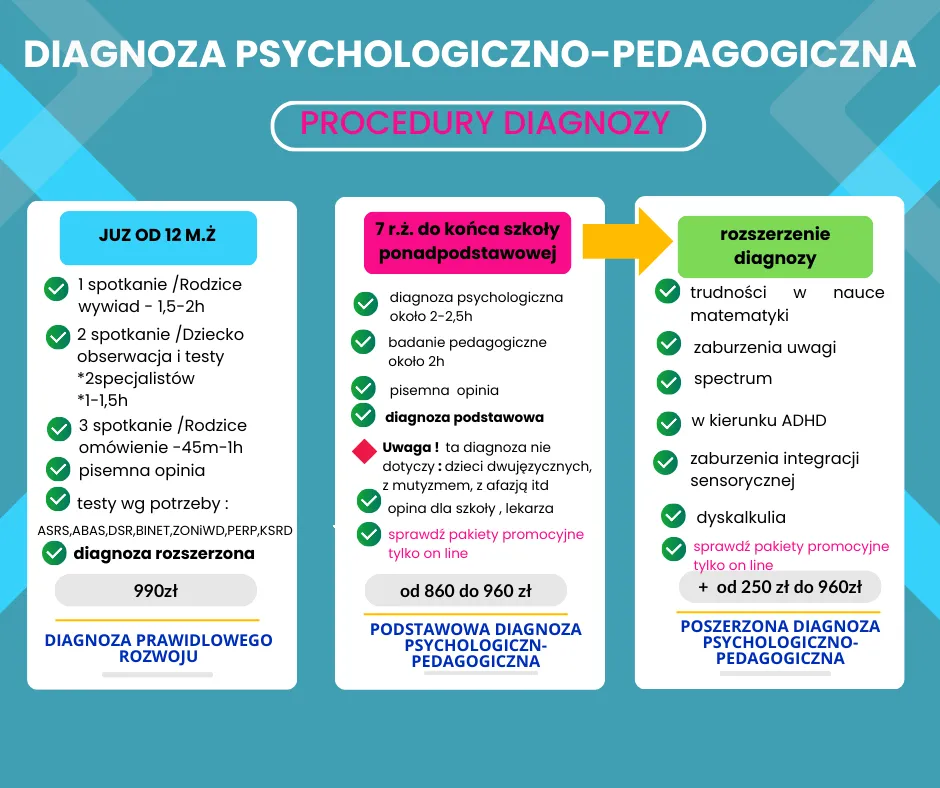 DIAGNOZA PSYCHOLOGICZNO-PEDAGOGICZNA

PROCEDURY DIAGNOZY

JUZ OD 12 M.Ż

1 spotkanie /Rodzice wywiad - 1,5-2h

2 spotkanie /Dziecko obserwacja i testy *2specjalistów *1-1,5h

3 spotkanie /Rodzice omówienie -45m-1h

pisemna opinia

testy wg potrzeby : ASRS,ABAS,DSR,BINET,ZONiWD,PERP,KSRD

diagnoza rozszerzona

990zł

DIAGNOZA PRAWIDLOWEGO ROZWOJU

7 r.ż. do końca szkoły ponadpodstawowej

diagnoza psychologiczna około 2-2,5h

badanie pedagogiczne około 2h

pisemna opinia

diagnoza podstawowa

Uwaga ! ta diagnoza nie dotyczy : dzieci dwujęzycznych, z mutyzmem, z afazją itd

opina dla szkoły , lekarza

sprawdź pakiety promocyjne tylko on line

od 860 do 960 zł

PODSTAWOWA DIAGNOZA PSYCHOLOGICZN-PEDAGOGICZNA

rozszerzenie diagnozy

trudności w nauce matematyki

zaburzenia uwagi

spectrum

w kierunku ADHD

zaburzenia integracji sensorycznej

dyskalkulia

sprawdź pakiety promocyjne tylko on line

+ od 250 zł do 960zł

POSZERZONA DIAGNOZA PSYCHOLOGICZNO-PEDAGOGICZNA